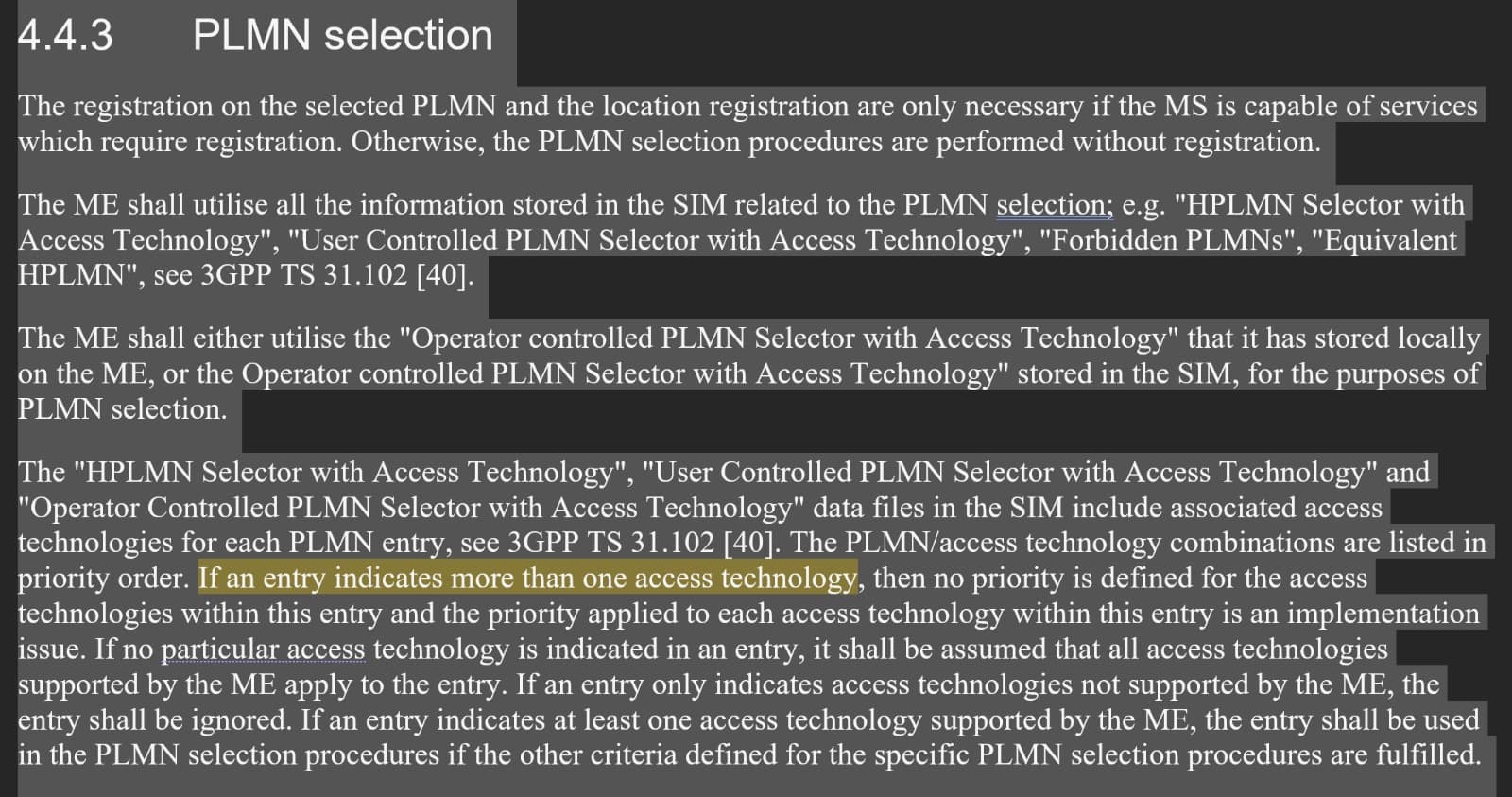 4.4.3 PLMN selection

The registration on the selected PLMN and the location registration are only necessary if the MS is capable of services which require registration. Otherwise, the PLMN selection procedures are performed without registration.

The ME shall utilise all the information stored in the SIM related to the PLMN selection; e.g. "HPLMN Selector with Access Technology", "User Controlled PLMN Selector with Access Technology", "Forbidden PLMNs", "Equivalent HPLMN", see 3GPP TS 31.102 [40].

The ME shall either utilise the "Operator controlled PLMN Selector with Access Technology" that it has stored locally on the ME, or the Operator controlled PLMN Selector with Access Technology" stored in the SIM, for the purposes of PLMN selection.

The "HPLMN Selector with Access Technology", "User Controlled PLMN Selector with Access Technology" and "Operator Controlled PLMN Selector with Access Technology" data files in the SIM include associated access technologies for each PLMN entry, see 3GPP TS 31.102 [40]. The PLMN/access technology combinations are listed in priority order. If an entry indicates more than one access technology, then no priority is defined for the access technologies within this entry and the priority applied to each access technology within this entry is an implementation issue. If no particular access technology is indicated in an entry, it shall be assumed that all access technologies supported by the ME apply to the entry. If an entry only indicates access technologies not supported by the ME, the entry shall be ignored. If an entry indicates at least one access technology supported by the ME, the entry shall be used in the PLMN selection procedures if the other criteria defined for the specific PLMN selection procedures are fulfilled.